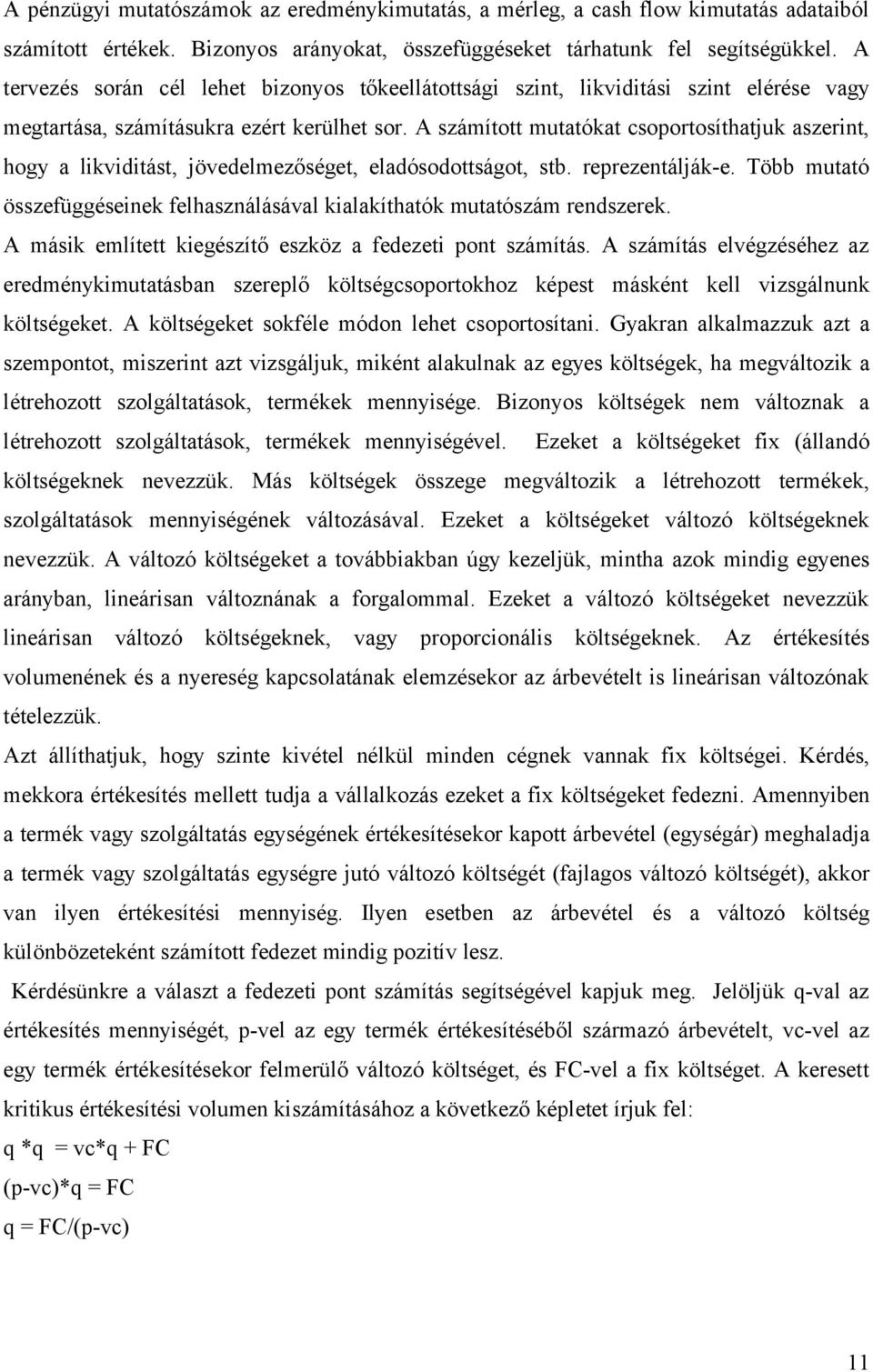 A pénzügyi mutatószámok az eredménykimutatás, a mérleg, a cash flow kimutatás adataiból számított értékek. Bizonyos arányokat, összefüggéseket tárhatunk fel segítségükkel. A tervezés során cél lehet bizonyos tőkeellátottsági szint, likviditási szint elérése vagy megtartása, számításukra ezért kerülhet sor. A számított mutatókat csoportosíthatjuk aszerint, hogy a likviditást, jövedelmezőséget, eladósodottságot, stb. reprezentálják-e. Több mutató összefüggéseinek felhasználásával kialakíthatók mutatószám rendszerek.

A másik említett kiegészítő eszköz a fedezeti pont számítás. A számítás elvégzéséhez az eredménykimutatásban szereplő költségcsoportokhoz képest másként kell vizsgálnunk költségeket. A költségeket sokféle módon lehet csoportosítani. Gyakran alkalmazzuk azt a szempontot, miszerint azt vizsgáljuk, miként alakulnak az egyes költségek, ha megváltozik a létrehozott szolgáltatások, termékek mennyisége. Bizonyos költségek nem változnak a létrehozott szolgáltatások, termékek mennyiségével. Ezeket a költségeket fix (állandó költségeknek nevezzük. Más költségek összege megváltozik a létrehozott termékek, szolgáltatások mennyiségének változásával. Ezeket a költségeket változó költségeknek nevezzük. A változó költségeket a továbbiakban úgy kezeljük, mintha azok mindig egyenes arányban, lineárisan változnának a forgalommal. Ezeket a változó költségeket nevezzük lineárisan változó költségeknek, vagy proporcionális költségeknek. Az értékesítés volumenének és a nyereség kapcsolatának elemzésekor az árbevételt is lineárisan változónak tételezzük.

Azt állíthatjuk, hogy szinte kivétel nélkül minden cégnek vannak fix költségei. Kérdés, mekkora értékesítés mellett tudja a vállalkozás ezeket a fix költségeket fedezni. Amennyiben a termék vagy szolgáltatás egységének értékesítésekor kapott árbevétel (egységár) meghaladja a termék vagy szolgáltatás egységre jutó változó költségét (fajlagos változó költségét), akkor van ilyen értékesítési mennyiség. Ilyen esetben az árbevétel és a változó költség különbözeteként számított fedezet mindig pozitív lesz.

Kérdésünkre a választ a fedezeti pont számítás segítségével kapjuk meg. Jelöljük q-val az értékesítés mennyiségét, p-vel az egy termék értékesítéséből származó árbevételt, vc-vel az egy termék értékesítésekor felmerülő változó költséget, és FC-vel a fix költséget. A keresett kritikus értékesítési volumen kiszámításához a következő képletet írjuk fel:

q *q = vc*q + FC

(p-vc)*q = FC

q = FC/(p-vc)

11